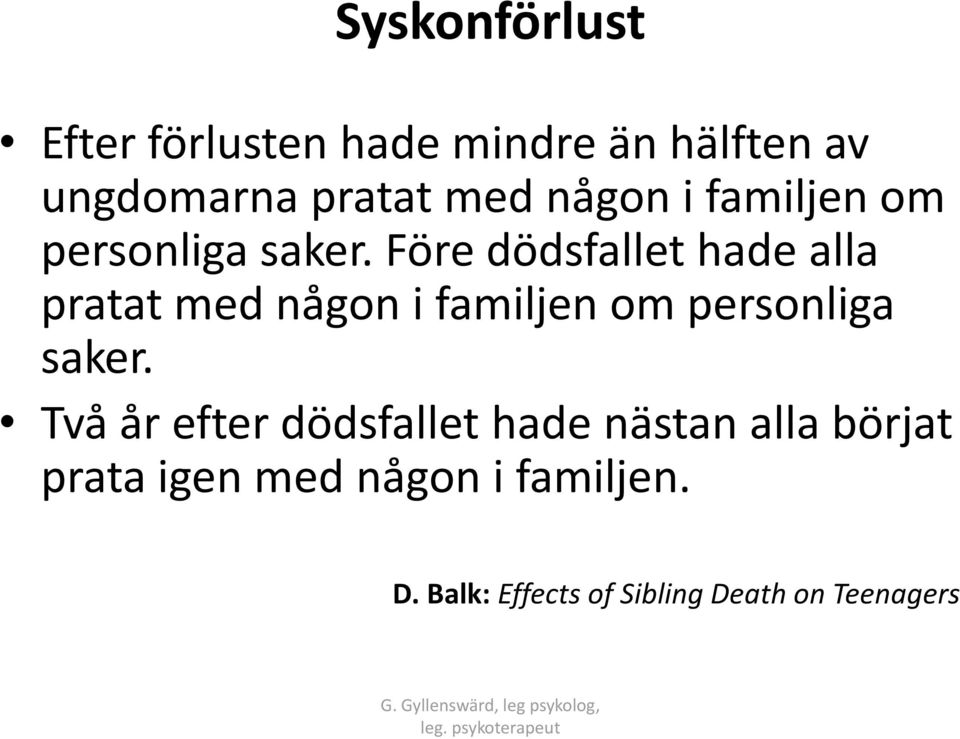 Syskonförlust

• Efter förlusten hade mindre än hälften av ungdomarna pratat med någon i familjen om personliga saker. Före dödsfallet hade alla pratat med någon i familjen om personliga saker.

• Två år efter dödsfallet hade nästan alla börjat prata igen med någon i familjen.

D. Balk: Effects of Sibling Death on Teenagers

G. Gyllenswärd, leg psykolog, leg. psykoterapeut